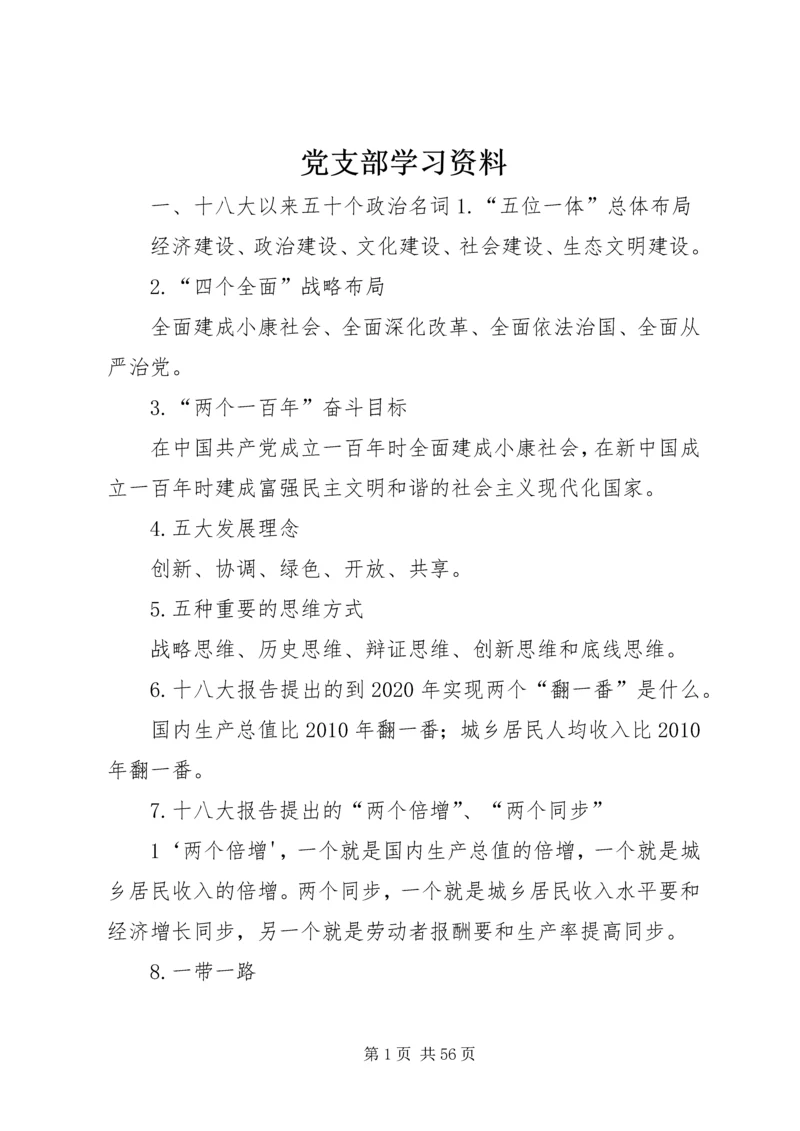 党支部学习资料

一、十八大以来五十个政治名词 1.“五位一体”总体布局

经济建设、政治建设、文化建设、社会建设、生态文明建设。

2.“四个全面”战略布局

全面建成小康社会、全面深化改革、全面依法治国、全面从严治党。

3.“两个一百年”奋斗目标

在中国共产党成立一百年时全面建成小康社会，在新中国成立一百年时建成富强民主文明和谐的社会主义现代化国家。

4.五大发展理念

创新、协调、绿色、开放、共享。

5.五种重要的思维方式

战略思维、历史思维、辩证思维、创新思维和底线思维。

6.十八大报告提出的到 2020 年实现两个“翻一番”是什么。

国内生产总值比 2010 年翻一番；城乡居民人均收入比 2010 年翻一番。

7.十八大报告提出的“两个倍增”、“两个同步”

1‘两个倍增'，一个就是国内生产总值的倍增，一个就是城乡居民收入的倍增。两个同步，一个就是城乡居民收入水平要和经济增长同步，另一个就是劳动者报酬要和生产率提高同步。

8.一带一路

第 1 页 共 56 页